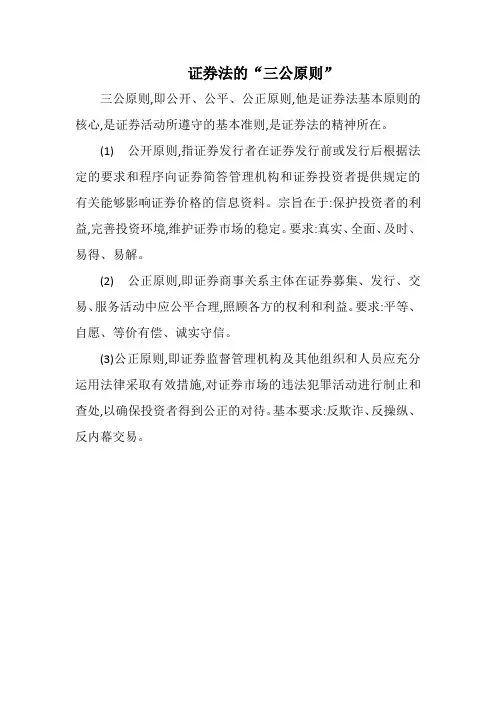 证券法的“三公原则”

三公原则,即公开、公平、公正原则,他是证券法基本原则的核心,是证券活动所遵守的基本准则,是证券法的精神所在。

(1) 公开原则,指证券发行者在证券发行前或发行后根据法定的要求和程序向证券简答管理机构和证券投资者提供规定的有关能够影响证券价格的信息资料。宗旨在于:保护投资者的利益,完善投资环境,维护证券市场的稳定。要求:真实、全面、及时、易得、易解。

(2) 公正原则,即证券商事关系主体在证券募集、发行、交易、服务活动中应公平合理,照顾各方的权利和利益。要求:平等、自愿、等价有偿、诚实守信。

(3)公正原则,即证券监督管理机构及其他组织和人员应充分运用法律采取有效措施,对证券市场的违法犯罪活动进行制止和查处,以确保投资者得到公正的对待。基本要求:反欺诈、反操纵、反内幕交易。